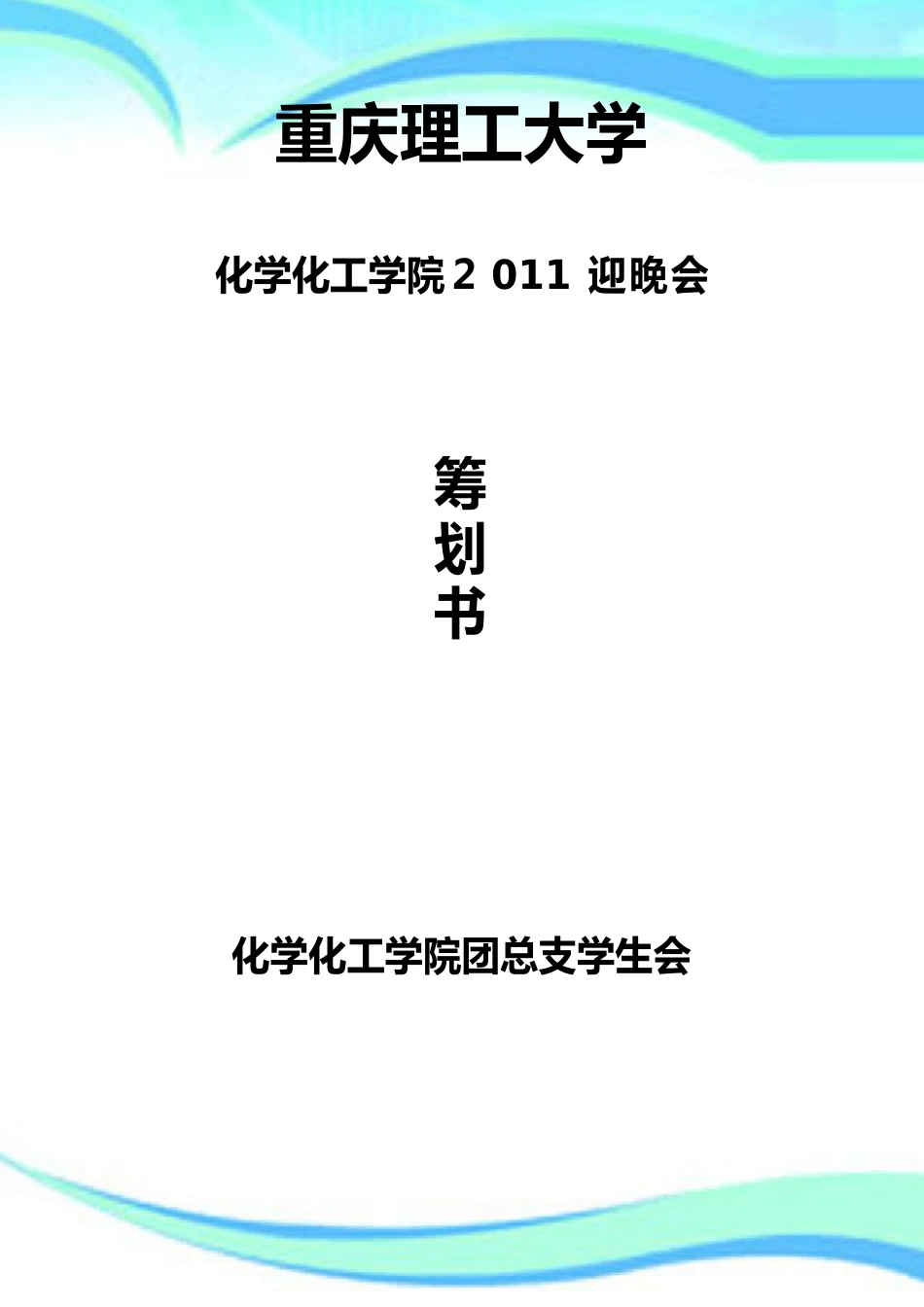 重庆理工大学

化学化工学院 2 011 迎晚会

筹
划
书

化学化工学院团总支学生会